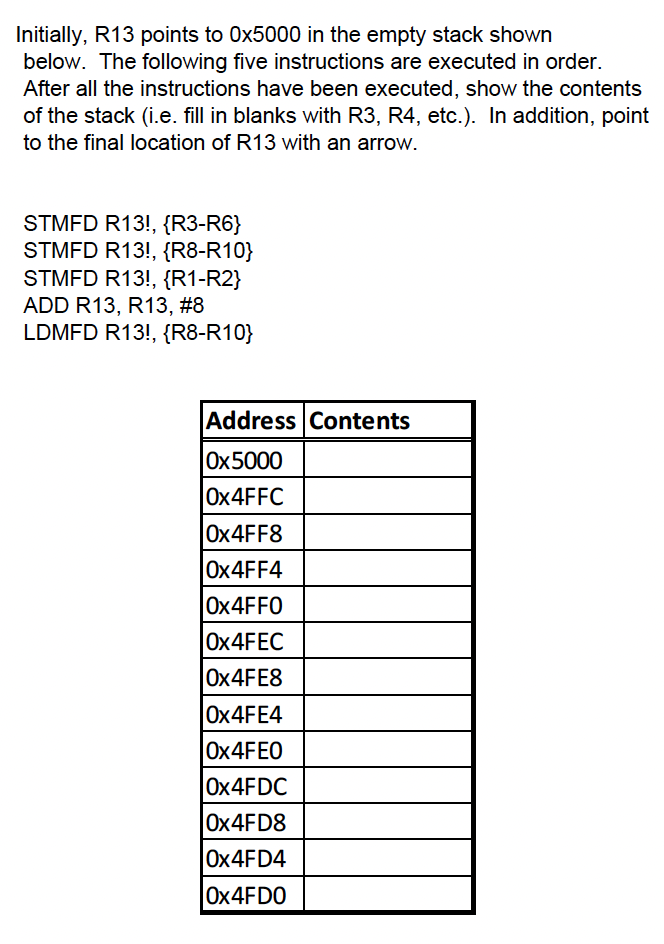 Initially, R13 points to 0x5000 in the empty stack shown below. The following five instructions are executed in order. After all the instructions have been executed, show the contents of the stack (i.e. fill in blanks with R3, R4, etc.). In addition, point to the final location of R13 with an arrow.

STMFD R13!, {R3-R6}
STMFD R13!, {R8-R10}
STMFD R13!, {R1-R2}
ADD R13, R13, #8
LDMFD R13!, {R8-R10}

| Address | Contents |
|---|---|
| 0x5000 | |
| 0x4FFC | |
| 0x4FF8 | |
| 0x4FF4 | |
| 0x4FF0 | |
| 0x4FEC | |
| 0x4FE8 | |
| 0x4FE4 | |
| 0x4FE0 | |
| 0x4FDC | |
| 0x4FD8 | |
| 0x4FD4 | |
| 0x4FD0 | |